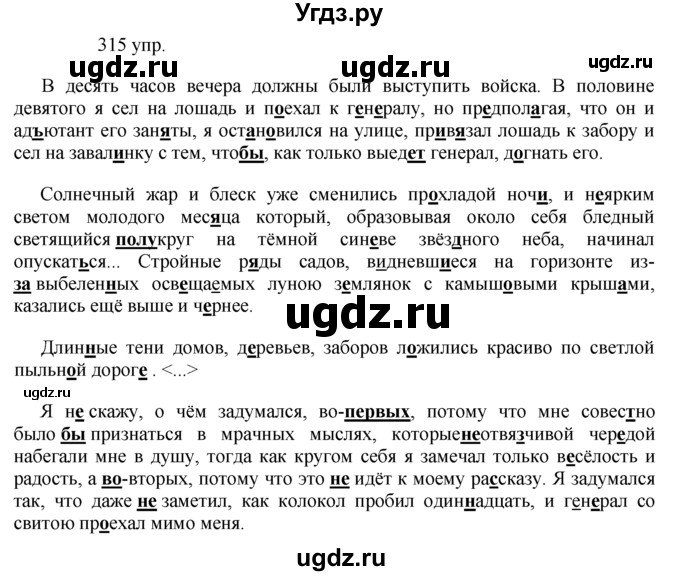 Угдз.ру

315 упр.

ugdz.ru ugdz.ru ugdz.ru

В десять часов вечера должны были выступить войска. В половине девятого я сел на лошадь и поехал к генералу, но предполагая, что он и адъютант его заняты, я остановился на улице, привязал лошадь к забору и сел на завалинку с тем, чтобы, как только выедет генерал, догнать его.

Солнечный жар и блеск уже сменились прохладой ночи, и неярким светом молодого месяца который, образовывая около себя бледный светящийся полукруг на тёмной синеве звёздного неба, начинал опускаться... Стройные ряды садов, видневшиеся на горизонте из-за выбеленных освещаемых луною землянок с камышовыми крышами, казались ещё выше и чернее.

ugdz.ru

Длинные тени домов, деревьев, заборов ложились красиво по светлой пыльной дороге . <...>

ugdz.ru

Я не скажу, о чём задумался, во-первых, потому что мне совестно было бы признаться в мрачных мыслях, которыенеотвязчивой чередой набегали мне в душу, тогда как кругом себя я замечал только весёлость и радость, а во-вторых, потому что это не идёт к моему рассказу. Я задумался так, что даже не заметил, как колокол пробил одиннадцать, и генерал со свитою проехал мимо меня.

ugdz.ru